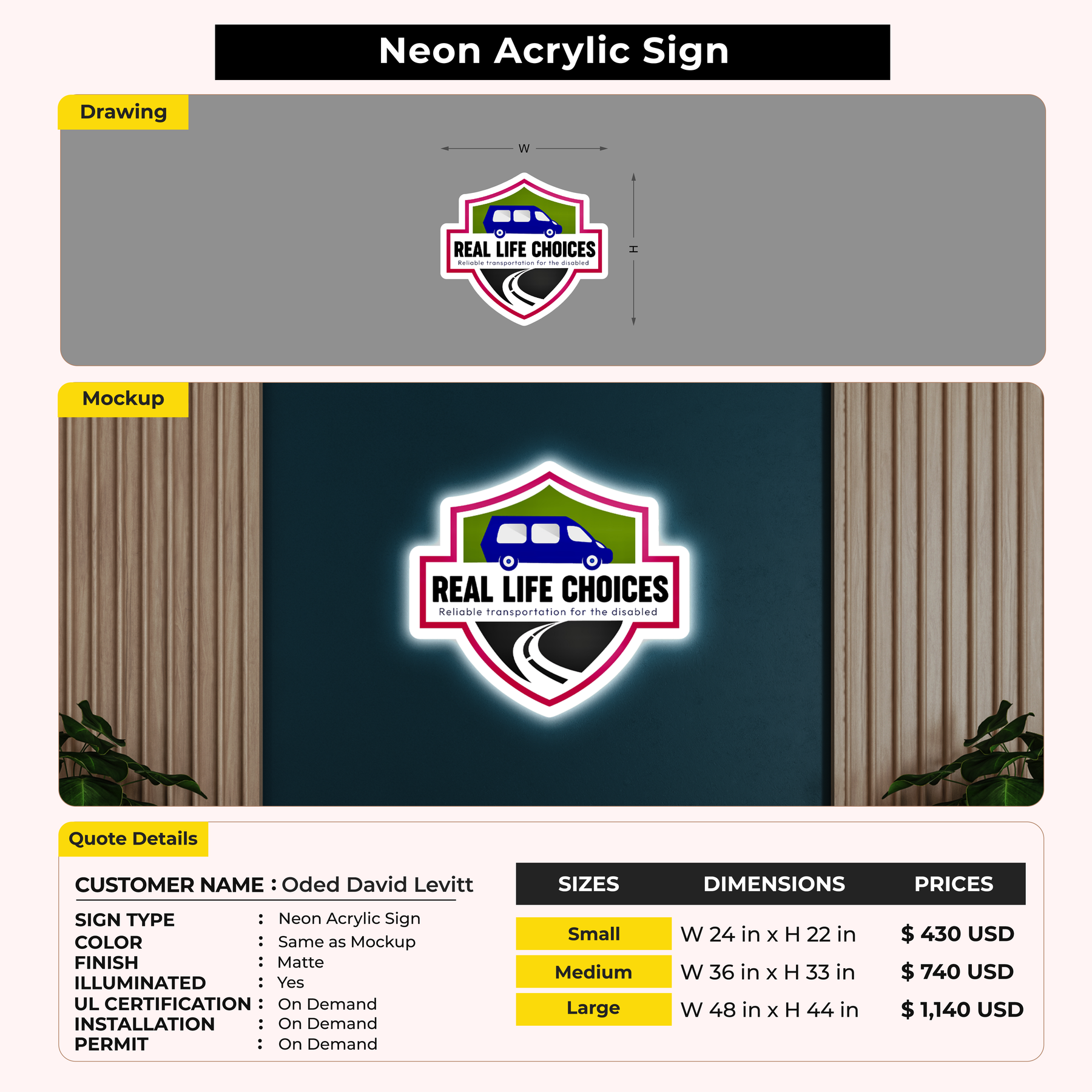 Neon Acrylic Sign

Drawing

W

H

REAL LIFE CHOICES
Reliable transportation for the disabled

Mockup

REAL LIFE CHOICES
Reliable transportation for the disabled

Quote Details

CUSTOMER NAME : Oded David Levitt

SIGN TYPE : Neon Acrylic Sign
COLOR : Same as Mockup
FINISH : Matte
ILLUMINATED : Yes
UL CERTIFICATION : On Demand
INSTALLATION : On Demand
PERMIT : On Demand

| SIZES | DIMENSIONS | PRICES |
|---|---|---|
| Small | W 24 in x H 22 in | $ 430 USD |
| Medium | W 36 in x H 33 in | $ 740 USD |
| Large | W 48 in x H 44 in | $ 1,140 USD |